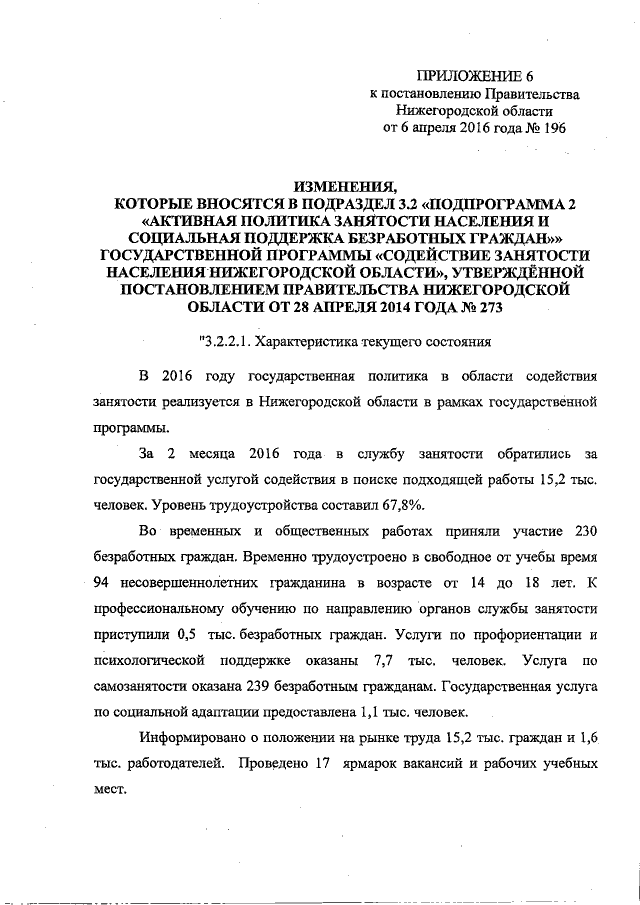 ПРИЛОЖЕНИЕ 6
к постановлению Правительства
Нижегородской области
от 6 апреля 2016 года № 196

ИЗМЕНЕНИЯ,
КОТОРЫЕ ВНОСЯТСЯ В ПОДРАЗДЕЛ 3.2 «ПОДПРОГРАММА 2 «АКТИВНАЯ ПОЛИТИКА ЗАНЯТОСТИ НАСЕЛЕНИЯ И СОЦИАЛЬНАЯ ПОДДЕРЖКА БЕЗРАБОТНЫХ ГРАЖДАН»» ГОСУДАРСТВЕННОЙ ПРОГРАММЫ «СОДЕЙСТВИЕ ЗАНЯТОСТИ НАСЕЛЕНИЯ НИЖЕГОРОДСКОЙ ОБЛАСТИ», УТВЕРЖДЁННОЙ ПОСТАНОВЛЕНИЕМ ПРАВИТЕЛЬСТВА НИЖЕГОРОДСКОЙ ОБЛАСТИ ОТ 28 АПРЕЛЯ 2014 ГОДА № 273

"3.2.2.1. Характеристика текущего состояния

В 2016 году государственная политика в области содействия занятости реализуется в Нижегородской области в рамках государственной программы.

За 2 месяца 2016 года в службу занятости обратились за государственной услугой содействия в поиске подходящей работы 15,2 тыс. человек. Уровень трудоустройства составил 67,8%.

Во временных и общественных работах приняли участие 230 безработных граждан. Временно трудоустроено в свободное от учебы время 94 несовершеннолетних гражданина в возрасте от 14 до 18 лет. К профессиональному обучению по направлению органов службы занятости приступили 0,5 тыс. безработных граждан. Услуги по профориентации и психологической поддержке оказаны 7,7 тыс. человек. Услуга по самозанятости оказана 239 безработным гражданам. Государственная услуга по социальной адаптации предоставлена 1,1 тыс. человек.

Информировано о положении на рынке труда 15,2 тыс. граждан и 1,6 тыс. работодателей. Проведено 17 ярмарок вакансий и рабочих учебных мест.